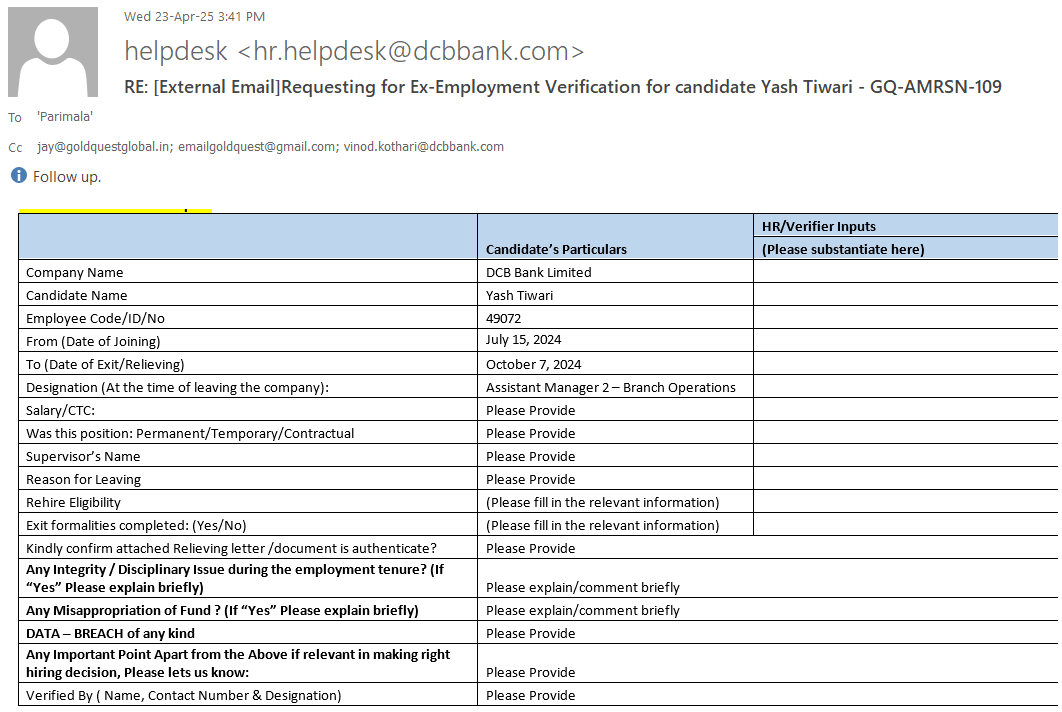 Wed 23-Apr-25 3:41 PM

helpdesk <hr.helpdesk@dcbbank.com>

RE: [External Email]Requesting for Ex-Employment Verification for candidate Yash Tiwari - GQ-AMRSN-109

To 'Parimala'

Cc jay@goldquestglobal.in; emailgoldquest@gmail.com; vinod.kothari@dcbbank.com

Follow up.

| | Candidate's Particulars | HR/Verifier Inputs (Please substantiate here) |
|---|---|---|
| Company Name | DCB Bank Limited | |
| Candidate Name | Yash Tiwari | |
| Employee Code/ID/No | 49072 | |
| From (Date of Joining) | July 15, 2024 | |
| To (Date of Exit/Relieving) | October 7, 2024 | |
| Designation (At the time of leaving the company): | Assistant Manager 2 – Branch Operations | |
| Salary/CTC: | Please Provide | |
| Was this position: Permanent/Temporary/Contractual | Please Provide | |
| Supervisor's Name | Please Provide | |
| Reason for Leaving | Please Provide | |
| Rehire Eligibility | (Please fill in the relevant information) | |
| Exit formalities completed: (Yes/No) | (Please fill in the relevant information) | |
| Kindly confirm attached Relieving letter /document is authenticate? | Please Provide | |
| Any Integrity / Disciplinary Issue during the employment tenure? (If "Yes" Please explain briefly) | Please explain/comment briefly | |
| Any Misappropriation of Fund ? (If "Yes" Please explain briefly) | Please explain/comment briefly | |
| DATA – BREACH of any kind | Please Provide | |
| Any Important Point Apart from the Above if relevant in making right hiring decision, Please lets us know: | Please Provide | |
| Verified By ( Name, Contact Number & Designation) | Please Provide | |